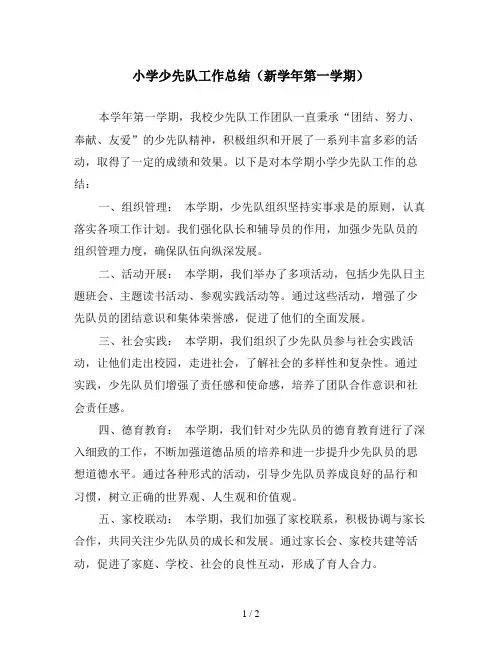 小学少先队工作总结（新学年第一学期）

本学年第一学期，我校少先队工作团队一直秉承“团结、努力、奉献、友爱”的少先队精神，积极组织和开展了一系列丰富多彩的活动，取得了一定的成绩和效果。以下是对本学期小学少先队工作的总结：

一、组织管理： 本学期，少先队组织坚持实事求是的原则，认真落实各项工作计划。我们强化队长和辅导员的作用，加强少先队员的组织管理力度，确保队伍向纵深发展。

二、活动开展： 本学期，我们举办了多项活动，包括少先队日主题班会、主题读书活动、参观实践活动等。通过这些活动，增强了少先队员的团结意识和集体荣誉感，促进了他们的全面发展。

三、社会实践： 本学期，我们组织了少先队员参与社会实践活动，让他们走出校园，走进社会，了解社会的多样性和复杂性。通过实践，少先队员们增强了责任感和使命感，培养了团队合作意识和社会责任感。

四、德育教育： 本学期，我们针对少先队员的德育教育进行了深入细致的工作，不断加强道德品质的培养和进一步提升少先队员的思想道德水平。通过各种形式的活动，引导少先队员养成良好的品行和习惯，树立正确的世界观、人生观和价值观。

五、家校联动： 本学期，我们加强了家校联系，积极协调与家长合作，共同关注少先队员的成长和发展。通过家长会、家校共建等活动，促进了家庭、学校、社会的良性互动，形成了育人合力。

1 / 2